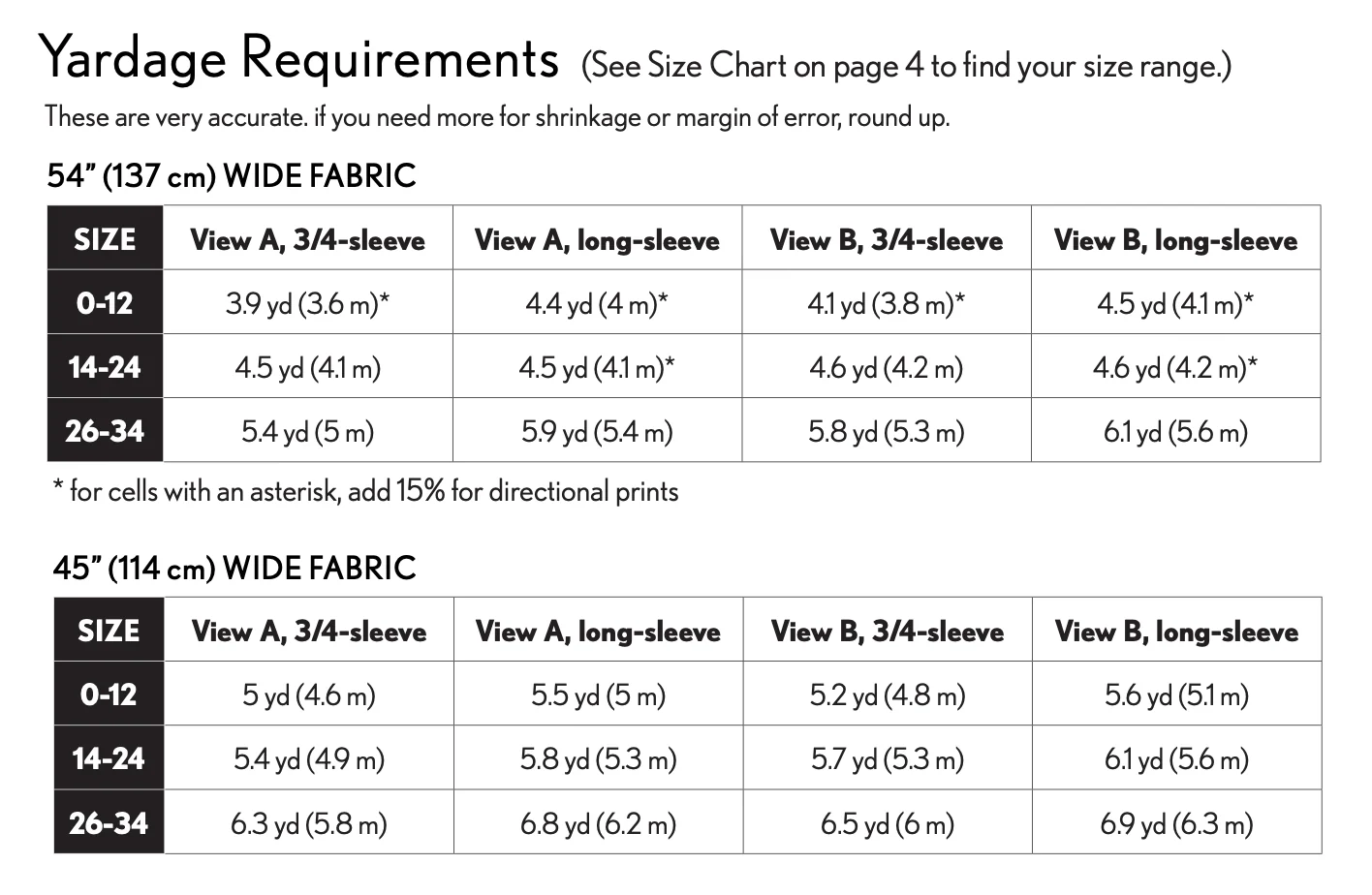 Yardage Requirements (See Size Chart on page 4 to find your size range.)

These are very accurate. if you need more for shrinkage or margin of error, round up.

54” (137 cm) WIDE FABRIC

| SIZE | View A, 3/4-sleeve | View A, long-sleeve | View B, 3/4-sleeve | View B, long-sleeve |
|---|---|---|---|---|
| 0-12 | 3.9 yd (3.6 m)* | 4.4 yd (4 m)* | 4.1 yd (3.8 m)* | 4.5 yd (4.1 m)* |
| 14-24 | 4.5 yd (4.1 m) | 4.5 yd (4.1 m)* | 4.6 yd (4.2 m) | 4.6 yd (4.2 m)* |
| 26-34 | 5.4 yd (5 m) | 5.9 yd (5.4 m) | 5.8 yd (5.3 m) | 6.1 yd (5.6 m) |

* for cells with an asterisk, add 15% for directional prints

45” (114 cm) WIDE FABRIC

| SIZE | View A, 3/4-sleeve | View A, long-sleeve | View B, 3/4-sleeve | View B, long-sleeve |
|---|---|---|---|---|
| 0-12 | 5 yd (4.6 m) | 5.5 yd (5 m) | 5.2 yd (4.8 m) | 5.6 yd (5.1 m) |
| 14-24 | 5.4 yd (4.9 m) | 5.8 yd (5.3 m) | 5.7 yd (5.3 m) | 6.1 yd (5.6 m) |
| 26-34 | 6.3 yd (5.8 m) | 6.8 yd (6.2 m) | 6.5 yd (6 m) | 6.9 yd (6.3 m) |